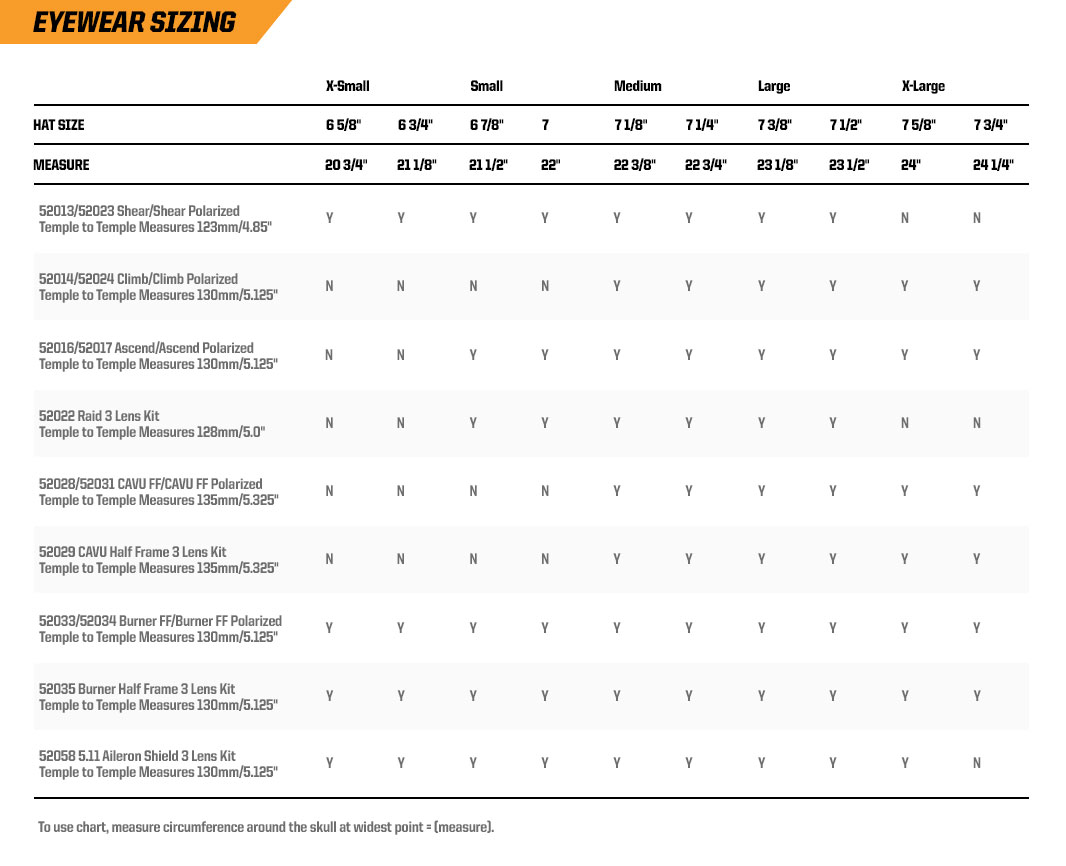 EYEWEAR SIZING

| | X-Small | | Small | | Medium | | Large | | X-Large | |
|---|---|---|---|---|---|---|---|---|---|---|
| HAT SIZE | 6 5/8" | 6 3/4" | 6 7/8" | 7 | 7 1/8" | 7 1/4" | 7 3/8" | 7 1/2" | 7 5/8" | 7 3/4" |
| MEASURE | 20 3/4" | 21 1/8" | 21 1/2" | 22" | 22 3/8" | 22 3/4" | 23 1/8" | 23 1/2" | 24" | 24 1/4" |
| 52013/52023 Shear/Shear Polarized Temple to Temple Measures 123mm/4.85" | Y | Y | Y | Y | Y | Y | Y | Y | N | N |
| 52014/52024 Climb/Climb Polarized Temple to Temple Measures 130mm/5.125" | N | N | N | N | Y | Y | Y | Y | Y | Y |
| 52016/52017 Ascend/Ascend Polarized Temple to Temple Measures 130mm/5.125" | N | N | Y | Y | Y | Y | Y | Y | Y | Y |
| 52022 Raid 3 Lens Kit Temple to Temple Measures 128mm/5.0" | N | N | Y | Y | Y | Y | Y | Y | N | N |
| 52028/52031 CAVU FF/CAVU FF Polarized Temple to Temple Measures 135mm/5.325" | N | N | N | N | Y | Y | Y | Y | Y | Y |
| 52029 CAVU Half Frame 3 Lens Kit Temple to Temple Measures 135mm/5.325" | N | N | N | N | Y | Y | Y | Y | Y | Y |
| 52033/52034 Burner FF/Burner FF Polarized Temple to Temple Measures 130mm/5.125" | Y | Y | Y | Y | Y | Y | Y | Y | Y | Y |
| 52035 Burner Half Frame 3 Lens Kit Temple to Temple Measures 130mm/5.125" | Y | Y | Y | Y | Y | Y | Y | Y | Y | Y |
| 52058 5.11 Aileron Shield 3 Lens Kit Temple to Temple Measures 130mm/5.125" | Y | Y | Y | Y | Y | Y | Y | Y | Y | N |

To use chart, measure circumference around the skull at widest point = (measure).